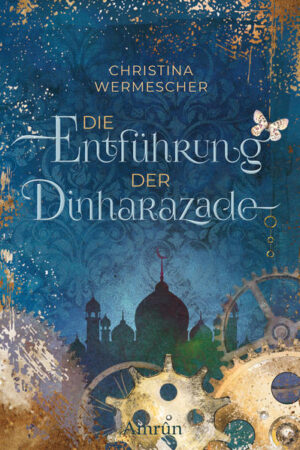 CHRISTINA
WERMESCHER

DIE
Entführung
DER
Dinharazade

Amrûn